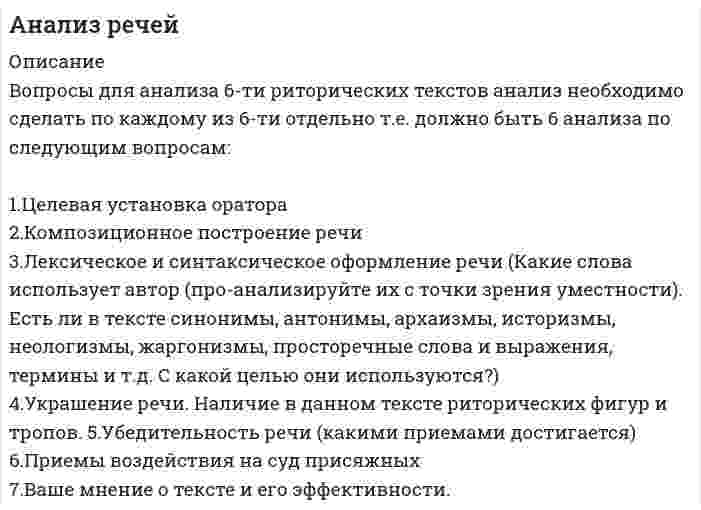 Анализ речей

Описание

Вопросы для анализа 6-ти риторических текстов анализ необходимо сделать по каждому из 6-ти отдельно т.е. должно быть 6 анализа по следующим вопросам:

1.Целевая установка оратора
2.Композиционное построение речи
3.Лексическое и синтаксическое оформление речи (Какие слова использует автор (про-анализируйте их с точки зрения уместности). Есть ли в тексте синонимы, антонимы, архаизмы, историзмы, неологизмы, жаргонизмы, просторечные слова и выражения, термины и т.д. С какой целью они используются?)
4.Украшение речи. Наличие в данном тексте риторических фигур и тропов. 5.Убедительность речи (какими приемами достигается)
6.Приемы воздействия на суд присяжных
7.Ваше мнение о тексте и его эффективности.